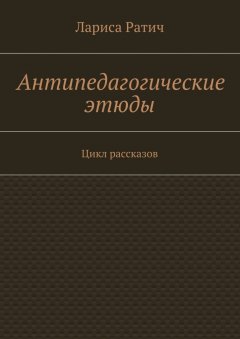 Лариса Ратич

Антипедагогические этюды

Цикл рассказов